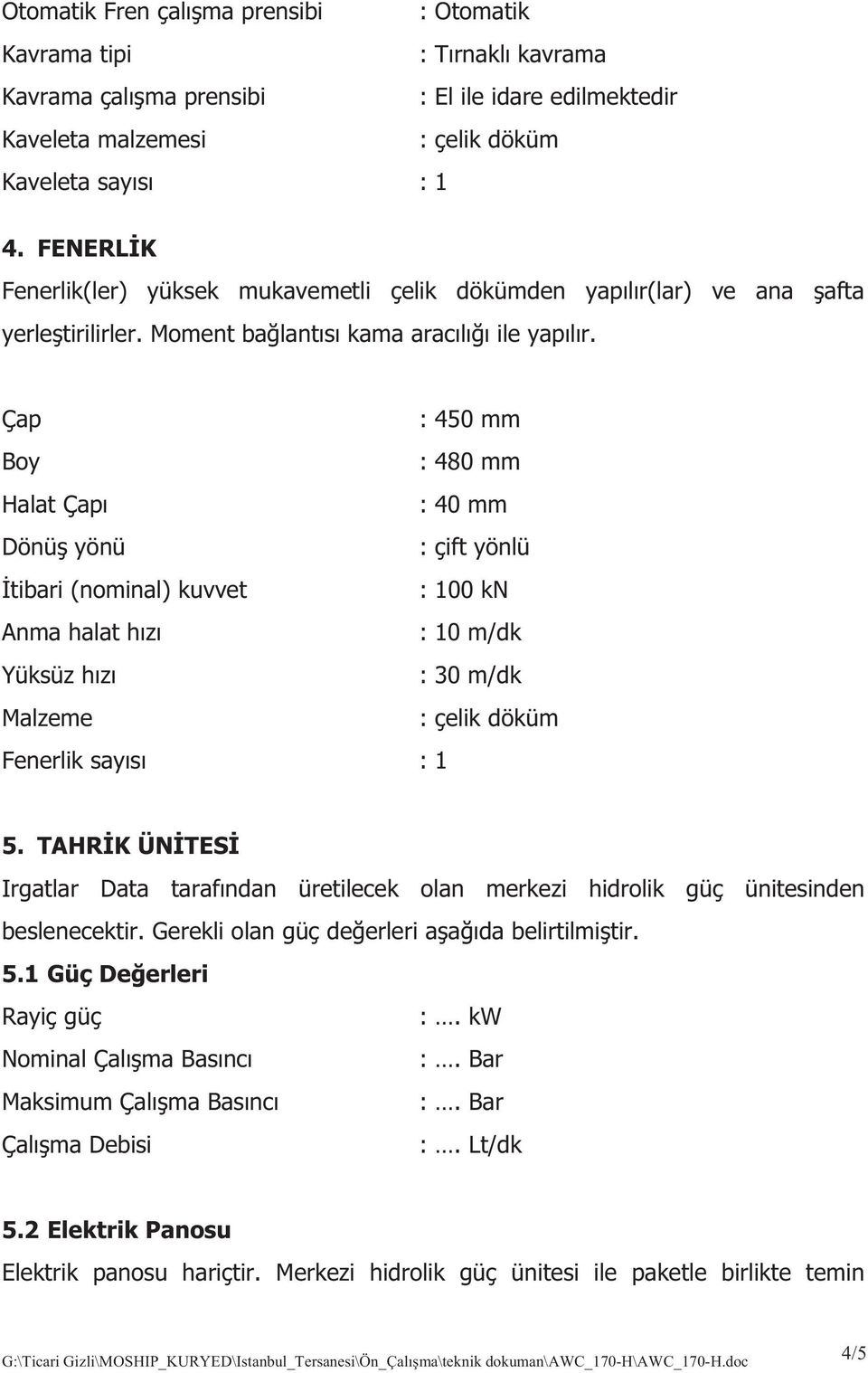 Otomatik Fren çalışma prensibi : Otomatik
Kavrama tipi : Tırnaklı kavrama
Kavrama çalışma prensibi : El ile idare edilmektedir
Kaveleta malzemesi : çelik döküm
Kaveleta sayısı : 1

4. FENERLİK

Fenerlik(ler) yüksek mukavemetli çelik dökümden yapılır(lar) ve ana şafta yerleştirilirler. Moment bağlantısı kama aracılığı ile yapılır.

Çap : 450 mm
Boy : 480 mm
Halat Çapı : 40 mm
Dönüş yönü : çift yönlü
İtibari (nominal) kuvvet : 100 kN
Anma halat hızı : 10 m/dk
Yüksüz hızı : 30 m/dk
Malzeme : çelik döküm
Fenerlik sayısı : 1

5. TAHRİK ÜNİTESİ

Irgatlar Data tarafından üretilecek olan merkezi hidrolik güç ünitesinden beslenecektir. Gerekli olan güç değerleri aşağıda belirtilmiştir.

5.1 Güç Değerleri

Rayiç güç : …. kW
Nominal Çalışma Basıncı : …. Bar
Maksimum Çalışma Basıncı : …. Bar
Çalışma Debisi : …. Lt/dk

5.2 Elektrik Panosu

Elektrik panosu hariçtir. Merkezi hidrolik güç ünitesi ile paketle birlikte temin

G:\Ticari Gizli\MOSHIP_KURYED\Istanbul_Tersanesi\Ön_Çalışma\teknik dokuman\AWC_170-H\AWC_170-H.doc 4/5